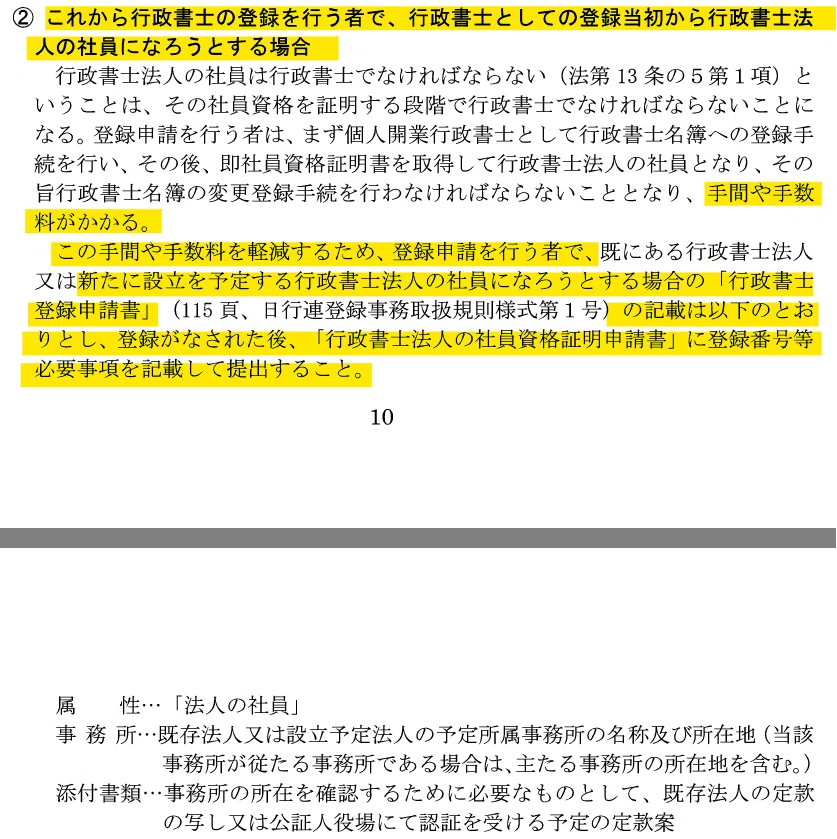 ② これから行政書士の登録を行う者で、行政書士としての登録当初から行政書士法人の社員になろうとする場合

行政書士法人の社員は行政書士でなければならない（法第 13 条の 5 第 1 項）ということは、その社員資格を証明する段階で行政書士でなければならないことになる。登録申請を行う者は、まず個人開業行政書士として行政書士名簿への登録手続を行い、その後、即社員資格証明書を取得して行政書士法人の社員となり、その旨行政書士名簿の変更登録手続を行わなければならないこととなり、手間や手数料がかかる。

この手間や手数料を軽減するため、登録申請を行う者で、既にある行政書士法人又は新たに設立を予定する行政書士法人の社員になろうとする場合の「行政書士登録申請書」（115 頁、日行連登録事務取扱規則様式第 1 号）の記載は以下のとおりとし、登録がなされた後、「行政書士法人の社員資格証明申請書」に登録番号等必要事項を記載して提出すること。

10

属　　性…「法人の社員」
事 務 所…既存法人又は設立予定法人の予定所属事務所の名称及び所在地（当該事務所が従たる事務所である場合は、主たる事務所の所在地を含む。）
添付書類…事務所の所在を確認するために必要なものとして、既存法人の定款の写し又は公証人役場にて認証を受ける予定の定款案